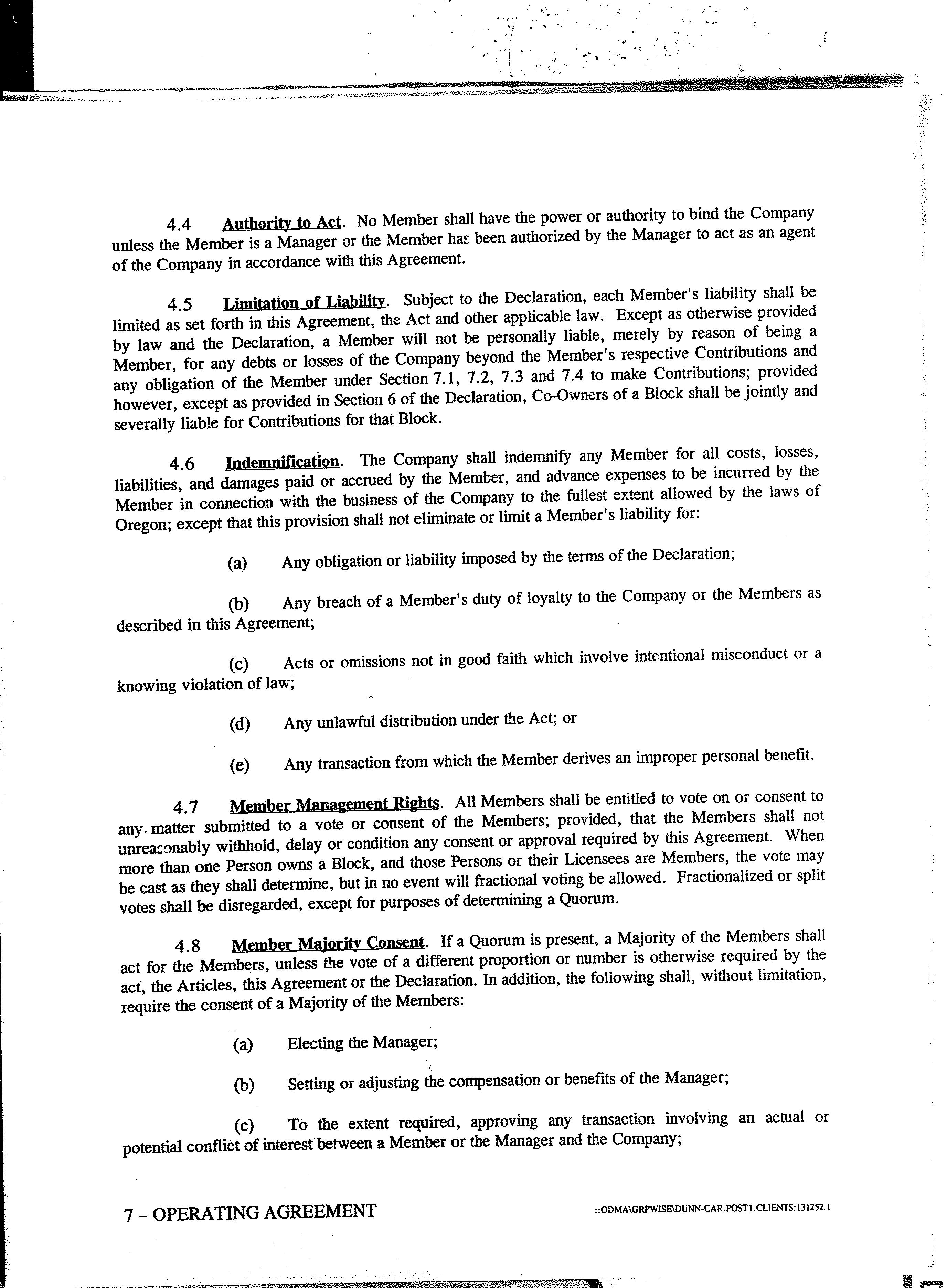 4.4 Authority to Act. No Member shall have the power or authority to bind the Company unless the Member is a Manager or the Member has been authorized by the Manager to act as an agent of the Company in accordance with this Agreement.

4.5 Limitation of Liability. Subject to the Declaration, each Member's liability shall be limited as set forth in this Agreement, the Act and other applicable law. Except as otherwise provided by law and the Declaration, a Member will not be personally liable, merely by reason of being a Member, for any debts or losses of the Company beyond the Member's respective Contributions and any obligation of the Member under Section 7.1, 7.2, 7.3 and 7.4 to make Contributions; provided however, except as provided in Section 6 of the Declaration, Co-Owners of a Block shall be jointly and severally liable for Contributions for that Block.

4.6 Indemnification. The Company shall indemnify any Member for all costs, losses, liabilities, and damages paid or accrued by the Member, and advance expenses to be incurred by the Member in connection with the business of the Company to the fullest extent allowed by the laws of Oregon; except that this provision shall not eliminate or limit a Member's liability for:

(a) Any obligation or liability imposed by the terms of the Declaration;

(b) Any breach of a Member's duty of loyalty to the Company or the Members as described in this Agreement;

(c) Acts or omissions not in good faith which involve intentional misconduct or a knowing violation of law;

(d) Any unlawful distribution under the Act; or

(e) Any transaction from which the Member derives an improper personal benefit.

4.7 Member Management Rights. All Members shall be entitled to vote on or consent to any matter submitted to a vote or consent of the Members; provided, that the Members shall not unreasonably withhold, delay or condition any consent or approval required by this Agreement. When more than one Person owns a Block, and those Persons or their Licensees are Members, the vote may be cast as they shall determine, but in no event will fractional voting be allowed. Fractionalized or split votes shall be disregarded, except for purposes of determining a Quorum.

4.8 Member Majority Consent. If a Quorum is present, a Majority of the Members shall act for the Members, unless the vote of a different proportion or number is otherwise required by the act, the Articles, this Agreement or the Declaration. In addition, the following shall, without limitation, require the consent of a Majority of the Members:

(a) Electing the Manager;

(b) Setting or adjusting the compensation or benefits of the Manager;

(c) To the extent required, approving any transaction involving an actual or potential conflict of interest between a Member or the Manager and the Company;

7 – OPERATING AGREEMENT

::ODMA\GRPWISE\DUNN-CAR.POST1.CLIENTS:131252.1